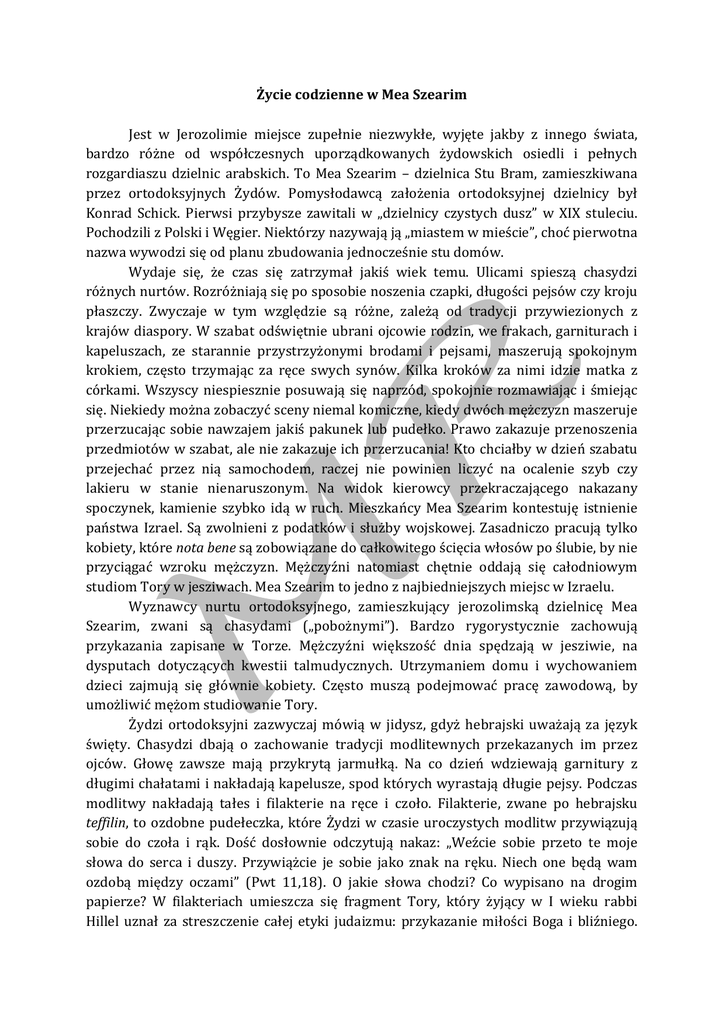 Życie codzienne w Mea Szearim

Jest w Jerozolimie miejsce zupełnie niezwykłe, wyjęte jakby z innego świata, bardzo różne od współczesnych uporządkowanych żydowskich osiedli i pełnych rozgardiaszu dzielnic arabskich. To Mea Szearim – dzielnica Stu Bram, zamieszkiwana przez ortodoksyjnych Żydów. Pomysłodawcą założenia ortodoksyjnej dzielnicy był Konrad Schick. Pierwsi przybysze zawitali w „dzielnicy czystych dusz" w XIX stuleciu. Pochodzili z Polski i Węgier. Niektórzy nazywają ją „miastem w mieście", choć pierwotna nazwa wywodzi się od planu zbudowania jednocześnie stu domów.

Wydaje się, że czas się zatrzymał jakiś wiek temu. Ulicami spieszą chasydzi różnych nurtów. Rozróżniają się po sposobie noszenia czapki, długości pejsów czy kroju płaszczy. Zwyczaje w tym względzie są różne, zależą od tradycji przywiezionych z krajów diaspory. W szabat odświętnie ubrani ojcowie rodzin, we frakach, garniturach i kapeluszach, ze starannie przystrzyżonymi brodami i pejsami, maszerują spokojnym krokiem, często trzymając za ręce swych synów. Kilka kroków za nimi idzie matka z córkami. Wszyscy niespiesznie posuwają się naprzód, spokojnie rozmawiając i śmiejąc się. Niekiedy można zobaczyć sceny niemal komiczne, kiedy dwóch mężczyzn maszeruje przerzucając sobie nawzajem jakiś pakunek lub pudełko. Prawo zakazuje przenoszenia przedmiotów w szabat, ale nie zakazuje ich przerzucania! Kto chciałby w dzień szabatu przejechać przez nią samochodem, raczej nie powinien liczyć na ocalenie szyb czy lakieru w stanie nienaruszonym. Na widok kierowcy przekraczającego nakazany spoczynek, kamienie szybko idą w ruch. Mieszkańcy Mea Szearim kontestują istnienie państwa Izrael. Są zwolnieni z podatków i służby wojskowej. Zasadniczo pracują tylko kobiety, które nota bene są zobowiązane do całkowitego ścięcia włosów po ślubie, by nie przyciągać wzroku mężczyzn. Mężczyźni natomiast chętnie oddają się całodniowym studiom Tory w jesziwach. Mea Szearim to jedno z najbiedniejszych miejsc w Izraelu.

Wyznawcy nurtu ortodoksyjnego, zamieszkujący jerozolimską dzielnicę Mea Szearim, zwani są chasydami („pobożnymi"). Bardzo rygorystycznie zachowują przykazania zapisane w Torze. Mężczyźni większość dnia spędzają w jesziwie, na dysputach dotyczących kwestii talmudycznych. Utrzymaniem domu i wychowaniem dzieci zajmują się głównie kobiety. Często muszą podejmować pracę zawodową, by umożliwić mężom studiowanie Tory.

Żydzi ortodoksyjni zazwyczaj mówią w jidysz, gdyż hebrajski uważają za język święty. Chasydzi dbają o zachowanie tradycji modlitewnych przekazanych im przez ojców. Głowę zawsze mają przykrytą jarmułką. Na co dzień wdziewają garnitury z długimi chałatami i nakładają kapelusze, spod których wyrastają długie pejsy. Podczas modlitwy nakładają tałes i filakterie na ręce i czoło. Filakterie, zwane po hebrajsku teffilin, to ozdobne pudełeczka, które Żydzi w czasie uroczystych modlitw przywiązują sobie do czoła i rąk. Dość dosłownie odczytują nakaz: „Weźcie sobie przeto te moje słowa do serca i duszy. Przywiążcie je sobie jako znak na ręku. Niech one będą wam ozdobą między oczami" (Pwt 11,18). O jakie słowa chodzi? Co wypisano na drogim papierze? W filakteriach umieszcza się fragment Tory, który żyjący w I wieku rabbi Hillel uznał za streszczenie całej etyki judaizmu: przykazanie miłości Boga i bliźniego.